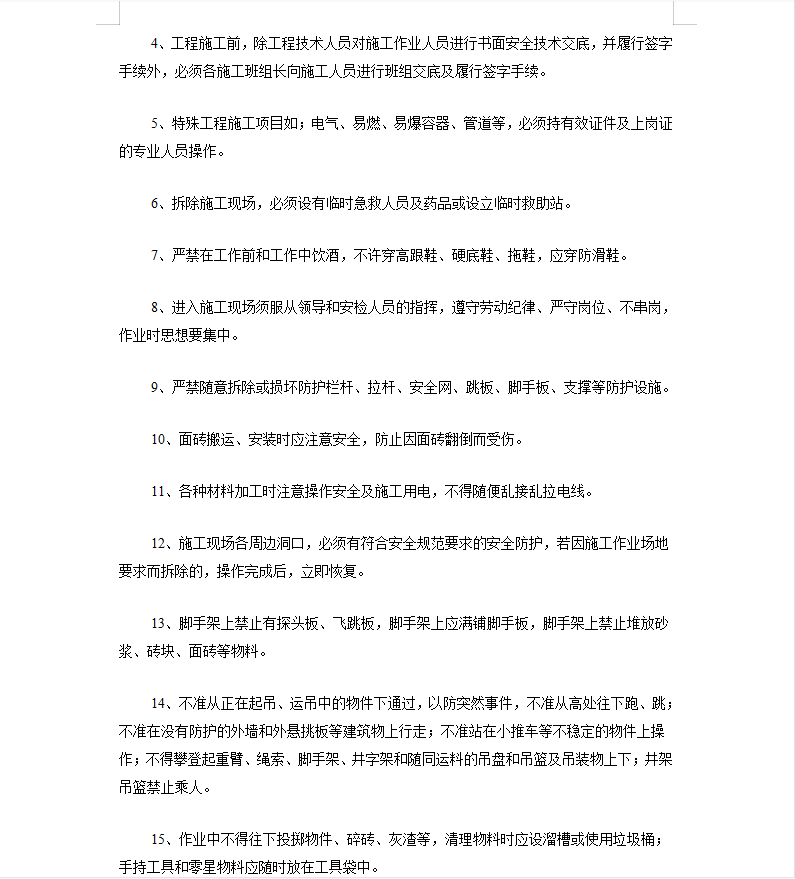 4、工程施工前，除工程技术人员对施工作业人员进行书面安全技术交底，并履行签字手续外，必须各施工班组长向施工人员进行班组交底及履行签字手续。

5、特殊工程施工项目如；电气、易燃、易爆容器、管道等，必须持有效证件及上岗证的专业人员操作。

6、拆除施工现场，必须设有临时急救人员及药品或设立临时救助站。

7、严禁在工作前和工作中饮酒，不许穿高跟鞋、硬底鞋、拖鞋，应穿防滑鞋。

8、进入施工现场须服从领导和安检人员的指挥，遵守劳动纪律、严守岗位、不串岗，作业时思想要集中。

9、严禁随意拆除或损坏防护栏杆、拉杆、安全网、跳板、脚手板、支撑等防护设施。

10、面砖搬运、安装时应注意安全，防止因面砖翻倒而受伤。

11、各种材料加工时注意操作安全及施工用电，不得随便乱接乱拉电线。

12、施工现场各周边洞口，必须有符合安全规范要求的安全防护，若因施工作业场地要求而拆除的，操作完成后，立即恢复。

13、脚手架上禁止有探头板、飞跳板，脚手架上应满铺脚手板，脚手架上禁止堆放砂浆、砖块、面砖等物料。

14、不准从正在起吊、运吊中的物件下通过，以防突然事件，不准从高处往下跑、跳；不准在没有防护的外墙和外悬挑板等建筑物上行走；不准站在小推车等不稳定的物件上操作；不得攀登起重臂、绳索、脚手架、井字架和随同运料的吊盘和吊篮及吊装物上下；井架吊篮禁止乘人。

15、作业中不得往下投掷物件、碎砖、灰渣等，清理物料时应设溜槽或使用垃圾桶；手持工具和零星物料应随时放在工具袋中。